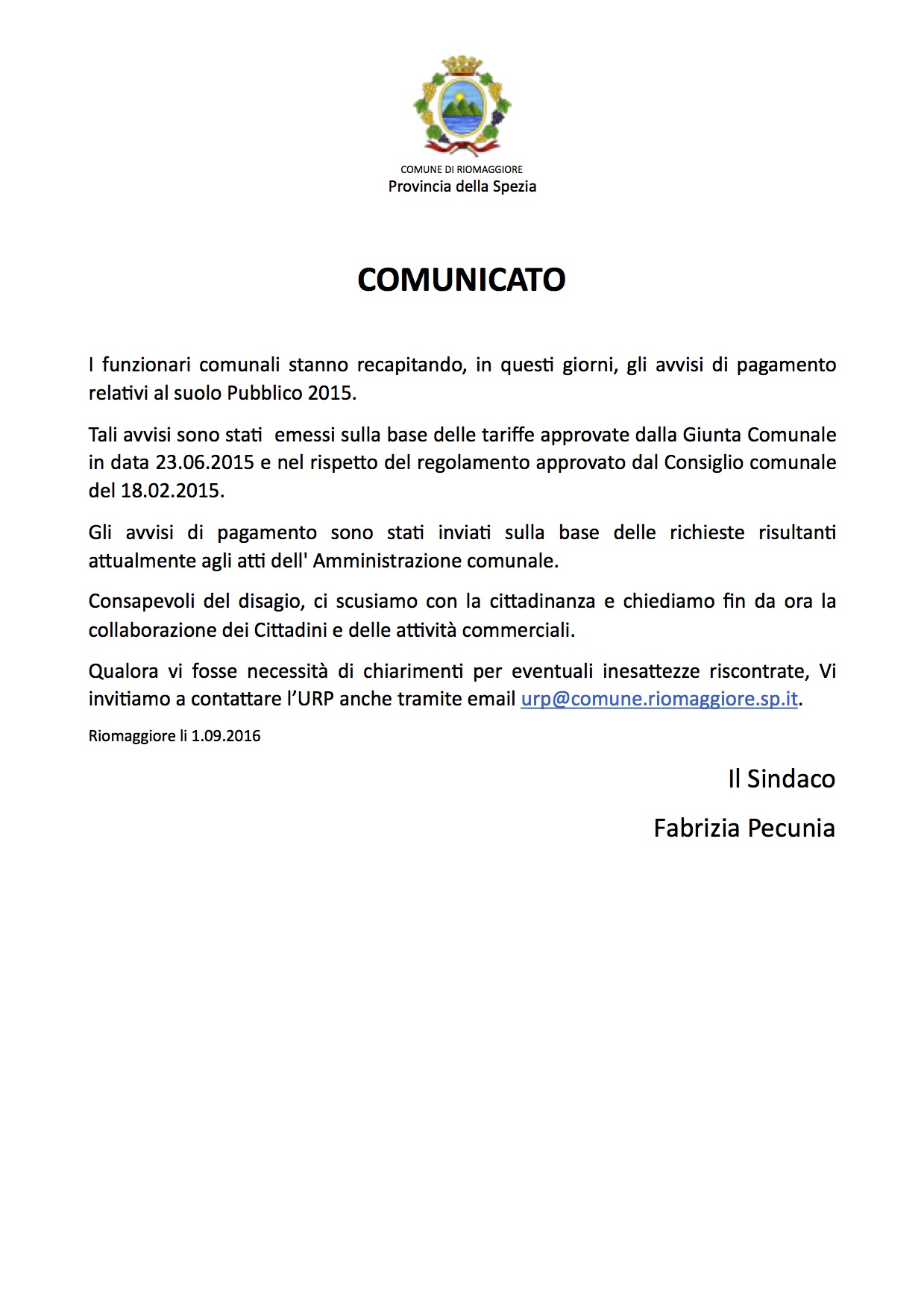 COMUNE DI RIOMAGGIORE
Provincia della Spezia

COMUNICATO

I funzionari comunali stanno recapitando, in questi giorni, gli avvisi di pagamento relativi al suolo Pubblico 2015.

Tali avvisi sono stati emessi sulla base delle tariffe approvate dalla Giunta Comunale in data 23.06.2015 e nel rispetto del regolamento approvato dal Consiglio comunale del 18.02.2015.

Gli avvisi di pagamento sono stati inviati sulla base delle richieste risultanti attualmente agli atti dell' Amministrazione comunale.

Consapevoli del disagio, ci scusiamo con la cittadinanza e chiediamo fin da ora la collaborazione dei Cittadini e delle attività commerciali.

Qualora vi fosse necessità di chiarimenti per eventuali inesattezze riscontrate, Vi invitiamo a contattare l'URP anche tramite email urp@comune.riomaggiore.sp.it.

Riomaggiore li 1.09.2016

Il Sindaco

Fabrizia Pecunia